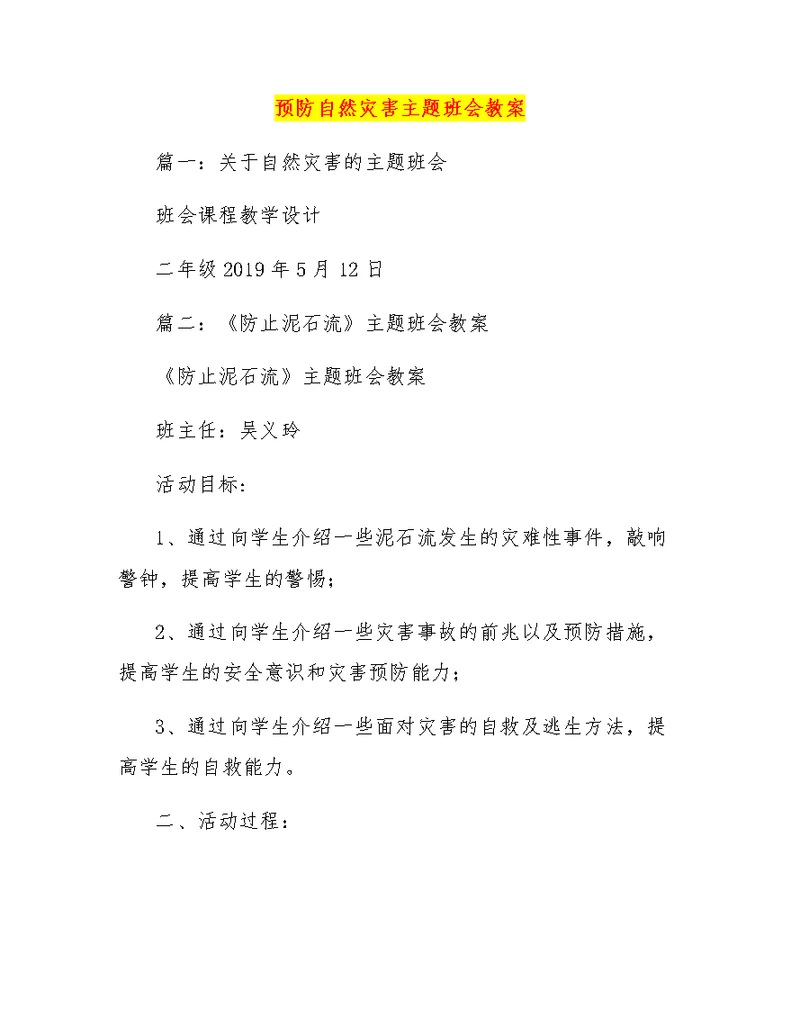 预防自然灾害主题班会教案

篇一：关于自然灾害的主题班会

班会课程教学设计

二年级 2019 年 5 月 12 日

篇二：《防止泥石流》主题班会教案

《防止泥石流》主题班会教案

班主任：吴义玲

活动目标：

1、通过向学生介绍一些泥石流发生的灾难性事件，敲响警钟，提高学生的警惕；

2、通过向学生介绍一些灾害事故的前兆以及预防措施，提高学生的安全意识和灾害预防能力；

3、通过向学生介绍一些面对灾害的自救及逃生方法，提高学生的自救能力。

二、活动过程：